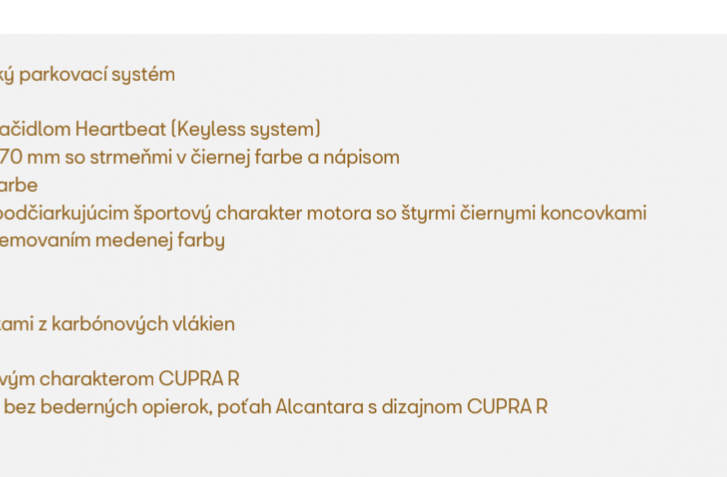 ký parkovací systém

ačidlom Heartbeat (Keyless system)
70 mm so strmeňmi v čiernej farbe a nápisom
arbe
podčiarkujúcim športový charakter motora so štyrmi čiernymi koncovkami
emovaním medenej farby

kami z karbónových vlákien

vým charakterom CUPRA R
bez bederných opierok, poťah Alcantara s dizajnom CUPRA R